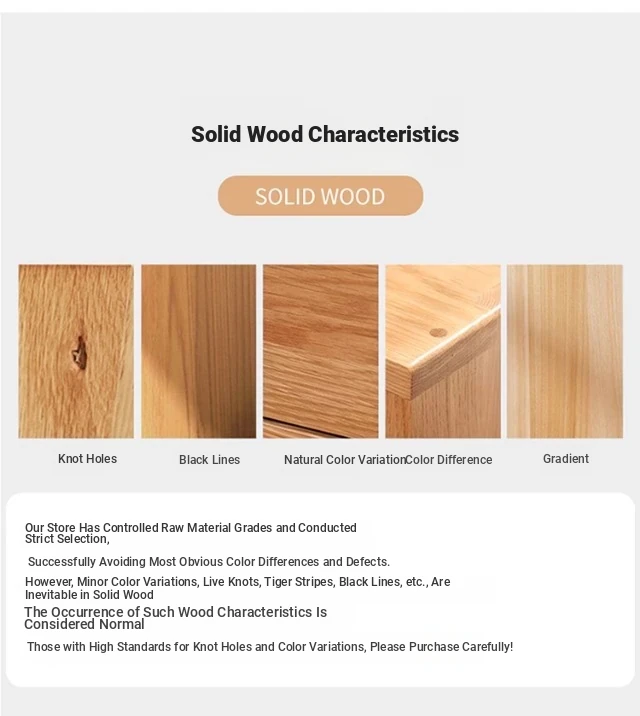 Solid Wood Characteristics

SOLID WOOD

Knot Holes

Black Lines

Natural Color Variation

Color Difference

Gradient

Our Store Has Controlled Raw Material Grades and Conducted Strict Selection,

Successfully Avoiding Most Obvious Color Differences and Defects.

However, Minor Color Variations, Live Knots, Tiger Stripes, Black Lines, etc., Are Inevitable in Solid Wood

The Occurrence of Such Wood Characteristics Is Considered Normal

Those with High Standards for Knot Holes and Color Variations, Please Purchase Carefully!